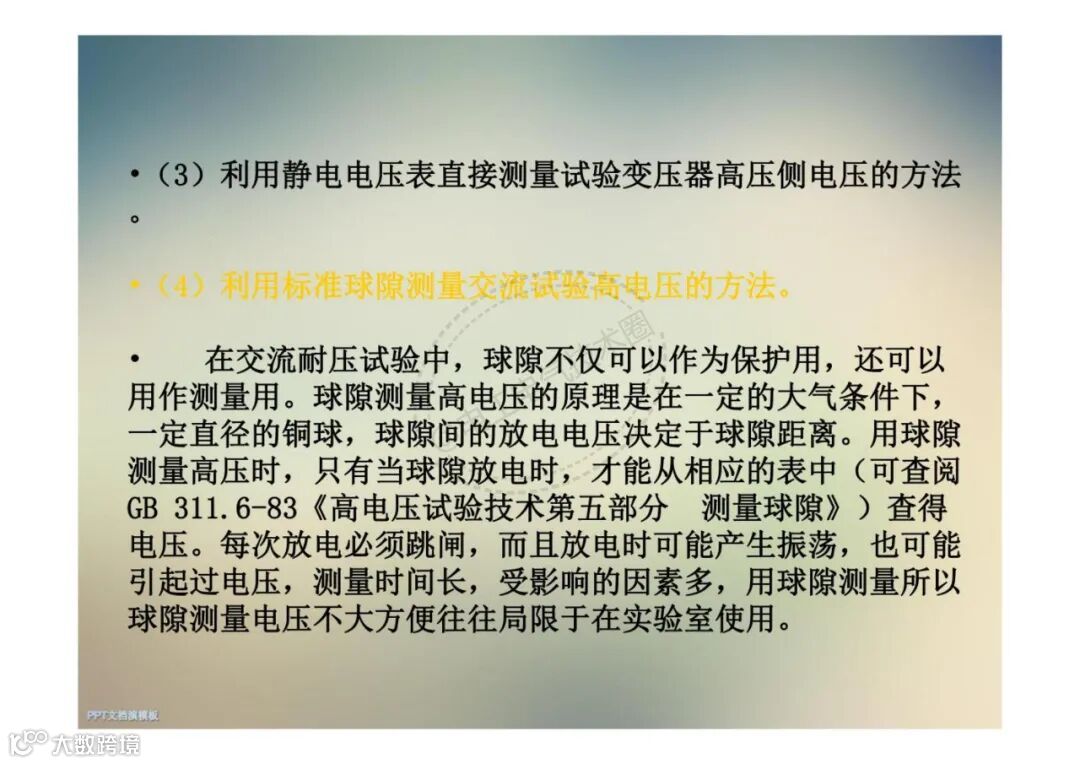 •（3）利用静电电压表直接测量试验变压器高压侧电压的方法。

•（4）利用标准球隙测量交流试验高电压的方法。

• 在交流耐压试验中，球隙不仅可以作为保护用，还可以用作测量用。球隙测量高电压的原理是在一定的大气条件下，一定直径的铜球，球隙间的放电电压决定于球隙距离。用球隙测量高压时，只有当球隙放电时，才能从相应的表中（可查阅GB 311.6-83《高电压试验技术第五部分 测量球隙》）查得电压。每次放电必须跳闸，而且放电时可能产生振荡，也可能引起过电压，测量时间长，受影响的因素多，用球隙测量所以球隙测量电压不大方便往往局限于在实验室使用。

PPT文档演模板

大数跨境